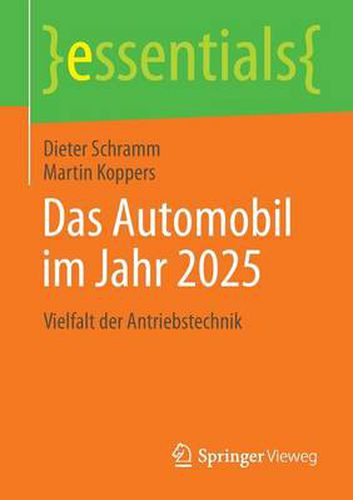 }essentials{

Dieter Schramm
Martin Koppers

Das Automobil im Jahr 2025

Vielfalt der Antriebstechnik

Springer Vieweg